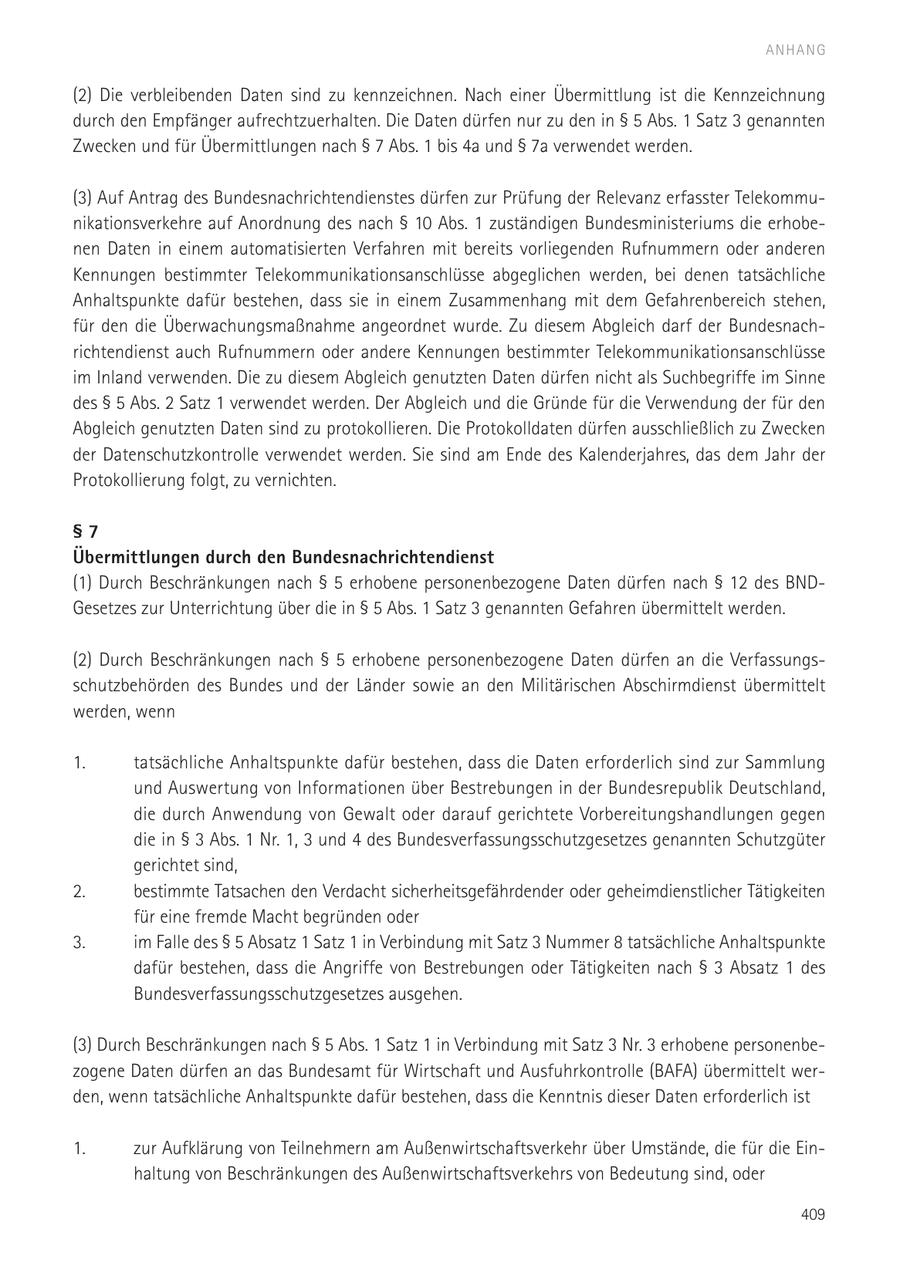 ANHANG

(2) Die verbleibenden Daten sind zu kennzeichnen. Nach einer Übermittlung ist die Kennzeichnung durch den Empfänger aufrechtzuerhalten. Die Daten dürfen nur zu den in § 5 Abs. 1 Satz 3 genannten Zwecken und für Übermittlungen nach § 7 Abs. 1 bis 4a und § 7a verwendet werden.

(3) Auf Antrag des Bundesnachrichtendienstes dürfen zur Prüfung der Relevanz erfasster Telekommunikationsverkehre auf Anordnung des nach § 10 Abs. 1 zuständigen Bundesministeriums die erhobenen Daten in einem automatisierten Verfahren mit bereits vorliegenden Rufnummern oder anderen Kennungen bestimmter Telekommunikationsanschlüsse abgeglichen werden, bei denen tatsächliche Anhaltspunkte dafür bestehen, dass sie in einem Zusammenhang mit dem Gefahrenbereich stehen, für den die Überwachungsmaßnahme angeordnet wurde. Zu diesem Abgleich darf der Bundesnachrichtendienst auch Rufnummern oder andere Kennungen bestimmter Telekommunikationsanschlüsse im Inland verwenden. Die zu diesem Abgleich genutzten Daten dürfen nicht als Suchbegriffe im Sinne des § 5 Abs. 2 Satz 1 verwendet werden. Der Abgleich und die Gründe für die Verwendung der für den Abgleich genutzten Daten sind zu protokollieren. Die Protokolldaten dürfen ausschließlich zu Zwecken der Datenschutzkontrolle verwendet werden. Sie sind am Ende des Kalenderjahres, das dem Jahr der Protokollierung folgt, zu vernichten.

§ 7
Übermittlungen durch den Bundesnachrichtendienst
(1) Durch Beschränkungen nach § 5 erhobene personenbezogene Daten dürfen nach § 12 des BND-Gesetzes zur Unterrichtung über die in § 5 Abs. 1 Satz 3 genannten Gefahren übermittelt werden.

(2) Durch Beschränkungen nach § 5 erhobene personenbezogene Daten dürfen an die Verfassungsschutzbehörden des Bundes und der Länder sowie an den Militärischen Abschirmdienst übermittelt werden, wenn

1. tatsächliche Anhaltspunkte dafür bestehen, dass die Daten erforderlich sind zur Sammlung und Auswertung von Informationen über Bestrebungen in der Bundesrepublik Deutschland, die durch Anwendung von Gewalt oder darauf gerichtete Vorbereitungshandlungen gegen die in § 3 Abs. 1 Nr. 1, 3 und 4 des Bundesverfassungsschutzgesetzes genannten Schutzgüter gerichtet sind,
2. bestimmte Tatsachen den Verdacht sicherheitsgefährdender oder geheimdienstlicher Tätigkeiten für eine fremde Macht begründen oder
3. im Falle des § 5 Absatz 1 Satz 1 in Verbindung mit Satz 3 Nummer 8 tatsächliche Anhaltspunkte dafür bestehen, dass die Angriffe von Bestrebungen oder Tätigkeiten nach § 3 Absatz 1 des Bundesverfassungsschutzgesetzes ausgehen.

(3) Durch Beschränkungen nach § 5 Abs. 1 Satz 1 in Verbindung mit Satz 3 Nr. 3 erhobene personenbezogene Daten dürfen an das Bundesamt für Wirtschaft und Ausfuhrkontrolle (BAFA) übermittelt werden, wenn tatsächliche Anhaltspunkte dafür bestehen, dass die Kenntnis dieser Daten erforderlich ist

1. zur Aufklärung von Teilnehmern am Außenwirtschaftsverkehr über Umstände, die für die Einhaltung von Beschränkungen des Außenwirtschaftsverkehrs von Bedeutung sind, oder

409